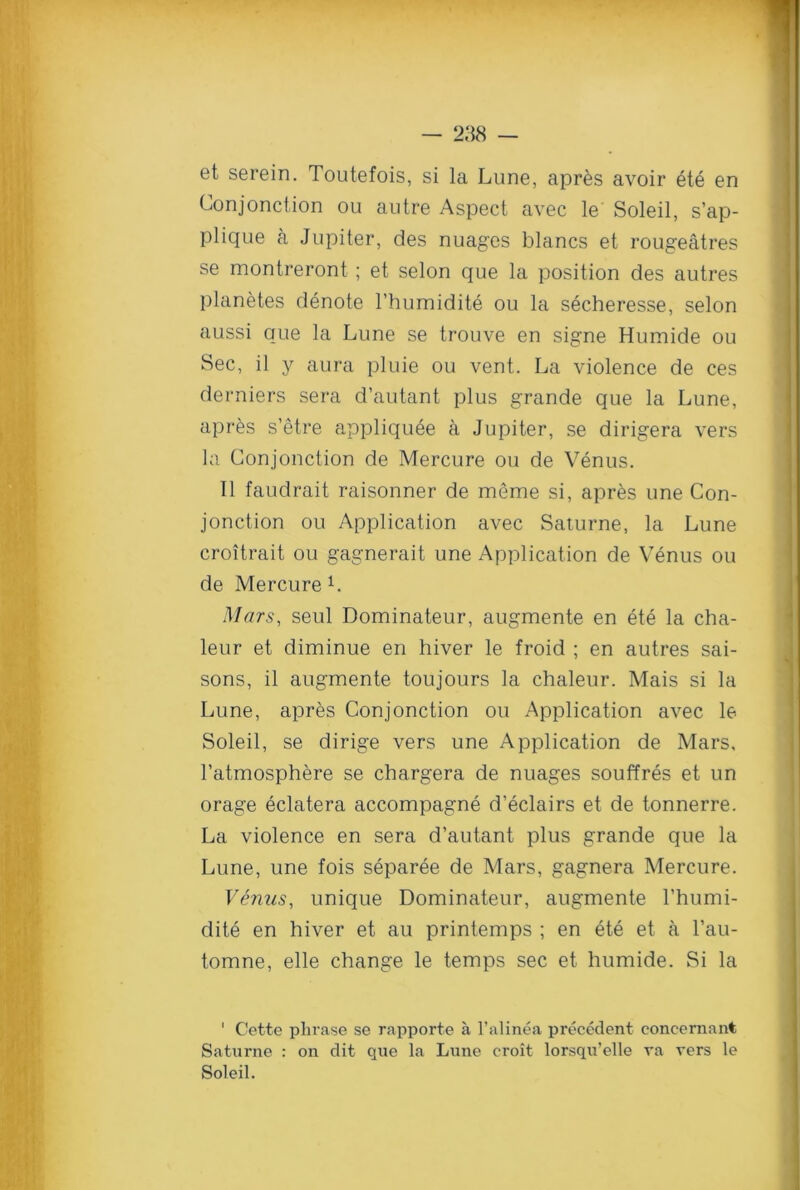 — 238 —

et serein. Toutefois, si la Lune, après avoir été en Conjonction ou autre Aspect avec le Soleil, s'applique à Jupiter, des nuages blancs et rougeâtres se montreront ; et selon que la position des autres planètes dénote l'humidité ou la sécheresse, selon aussi que la Lune se trouve en signe Humide ou Sec, il y aura pluie ou vent. La violence de ces derniers sera d'autant plus grande que la Lune, après s'être appliquée à Jupiter, se dirigera vers la Conjonction de Mercure ou de Vénus.

Il faudrait raisonner de même si, après une Conjonction ou Application avec Saturne, la Lune croîtrait ou gagnerait une Application de Vénus ou de Mercure $^1$.

Mars, seul Dominateur, augmente en été la chaleur et diminue en hiver le froid ; en autres saisons, il augmente toujours la chaleur. Mais si la Lune, après Conjonction ou Application avec le Soleil, se dirige vers une Application de Mars, l'atmosphère se chargera de nuages souffrés et un orage éclatera accompagné d'éclairs et de tonnerre. La violence en sera d'autant plus grande que la Lune, une fois séparée de Mars, gagnera Mercure.

Vénus, unique Dominateur, augmente l'humidité en hiver et au printemps ; en été et à l'automne, elle change le temps sec et humide. Si la

$^1$ Cette phrase se rapporte à l'alinéa précédent concernant Saturne : on dit que la Lune croît lorsqu'elle va vers le Soleil.